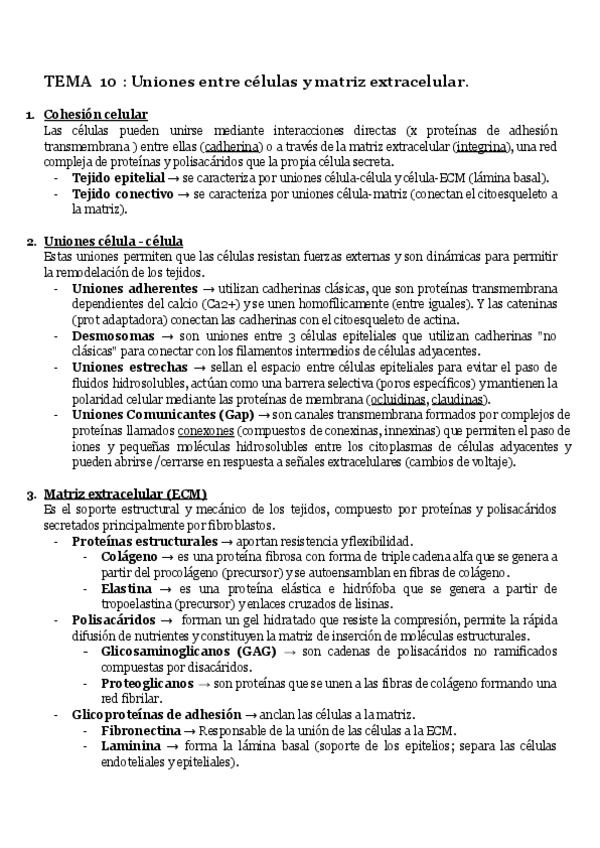 TEMA 10 : Uniones entre células y matriz extracelular.

1. Cohesión celular
Las células pueden unirse mediante interacciones directas (x proteínas de adhesión transmembrana ) entre ellas (cadherina) o a través de la matriz extracelular (integrina), una red compleja de proteínas y polisacáridos que la propia célula secreta.
- Tejido epitelial → se caracteriza por uniones célula-célula y célula-ECM (lámina basal).
- Tejido conectivo → se caracteriza por uniones célula-matriz (conectan el citoesqueleto a la matriz).

2. Uniones célula - célula
Estas uniones permiten que las células resistan fuerzas externas y son dinámicas para permitir la remodelación de los tejidos.
- Uniones adherentes → utilizan cadherinas clásicas, que son proteínas transmembrana dependientes del calcio (Ca2+) y se unen homofílicamente (entre iguales). Y las cateninas (prot adaptadora) conectan las cadherinas con el citoesqueleto de actina.
- Desmosomas → son uniones entre 3 células epiteliales que utilizan cadherinas "no clásicas" para conectar con los filamentos intermedios de células adyacentes.
- Uniones estrechas → sellan el espacio entre células epiteliales para evitar el paso de fluidos hidrosolubles, actúan como una barrera selectiva (poros específicos) y mantienen la polaridad celular mediante las proteínas de membrana (ocluidinas, claudinas).
- Uniones Comunicantes (Gap) → son canales transmembrana formados por complejos de proteínas llamados conexones (compuestos de conexinas, innexinas) que permiten el paso de iones y pequeñas moléculas hidrosolubles entre los citoplasmas de células adyacentes y pueden abrirse /cerrarse en respuesta a señales extracelulares (cambios de voltaje).

3. Matriz extracelular (ECM)
Es el soporte estructural y mecánico de los tejidos, compuesto por proteínas y polisacáridos secretados principalmente por fibroblastos.
- Proteínas estructurales → aportan resistencia y flexibilidad.
  - Colágeno → es una proteína fibrosa con forma de triple cadena alfa que se genera a partir del procolágeno (precursor) y se autoensamblan en fibras de colágeno.
  - Elastina → es una proteína elástica e hidrófoba que se genera a partir de tropoelastina (precursor) y enlaces cruzados de lisinas.
- Polisacáridos → forman un gel hidratado que resiste la compresión, permite la rápida difusión de nutrientes y constituyen la matriz de inserción de moléculas estructurales.
  - Glicosaminoglicanos (GAG) → son cadenas de polisacáridos no ramificados compuestas por disacáridos.
  - Proteoglicanos → son proteínas que se unen a las fibras de colágeno formando una red fibrilar.
- Glicoproteínas de adhesión → anclan las células a la matriz.
  - Fibronectina → Responsable de la unión de las células a la ECM.
  - Laminina → forma la lámina basal (soporte de los epitelios; separa las células endoteliales y epiteliales).